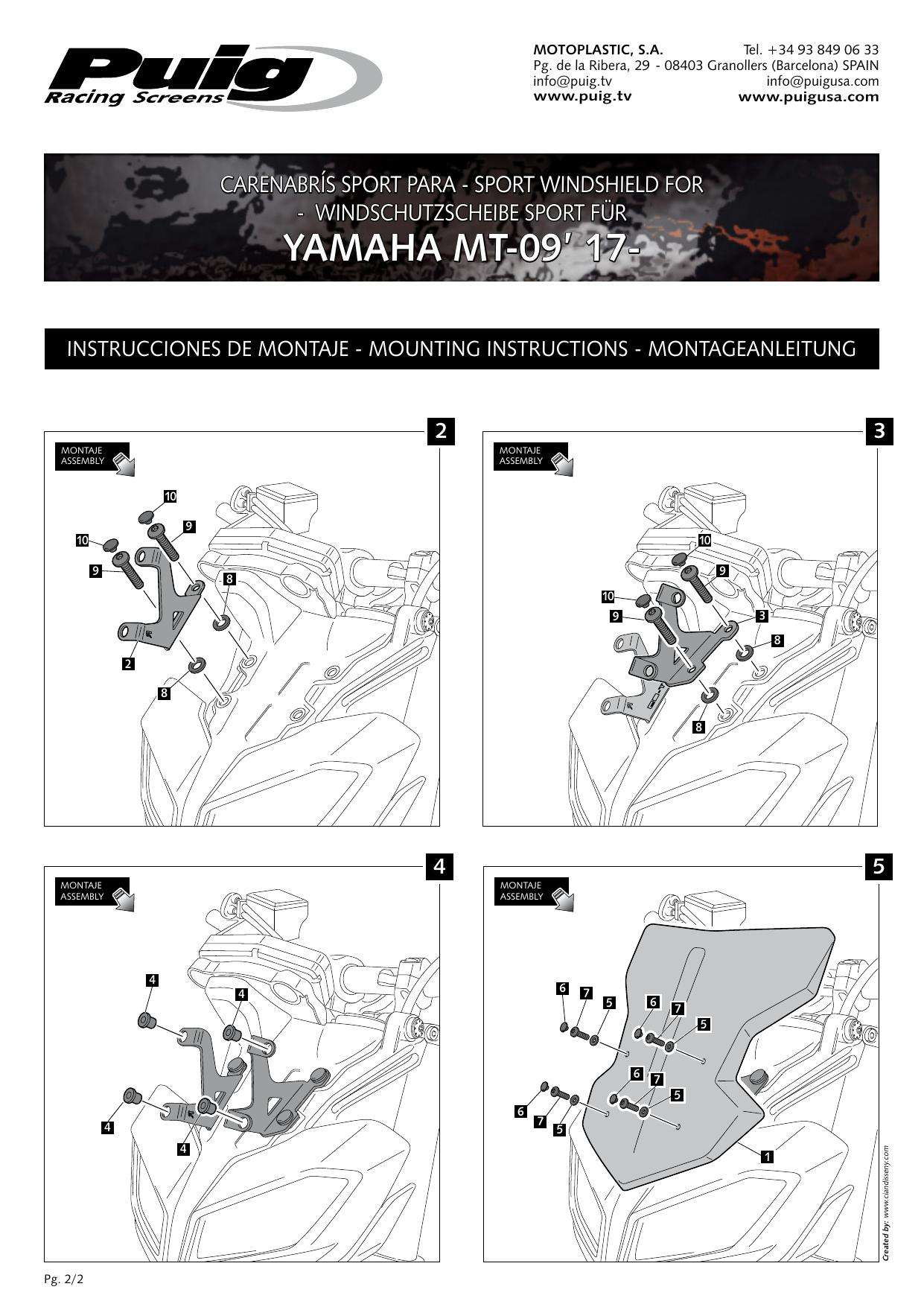 Puig
Racing Screens

MOTOPLASTIC, S.A. Tel. +34 93 849 06 33
Pg. de la Ribera, 29 - 08403 Granollers (Barcelona) SPAIN
info@puig.tv info@puigusa.com
www.puig.tv www.puigusa.com

CARENABRÍS SPORT PARA - SPORT WINDSHIELD FOR - WINDSCHUTZSCHEIBE SPORT FÜR
YAMAHA MT-09' 17-

INSTRUCCIONES DE MONTAJE - MOUNTING INSTRUCTIONS - MONTAGEANLEITUNG

2
MONTAJE
ASSEMBLY
10
9
10
9
8
2
8

3
MONTAJE
ASSEMBLY
10
9
10
9
3
8
8

4
MONTAJE
ASSEMBLY
4
4
4
4

5
MONTAJE
ASSEMBLY
6
7
5
6
7
5
6
7
5
6
7
5
1

Created by: www.ciandisseny.com

Pg. 2/2